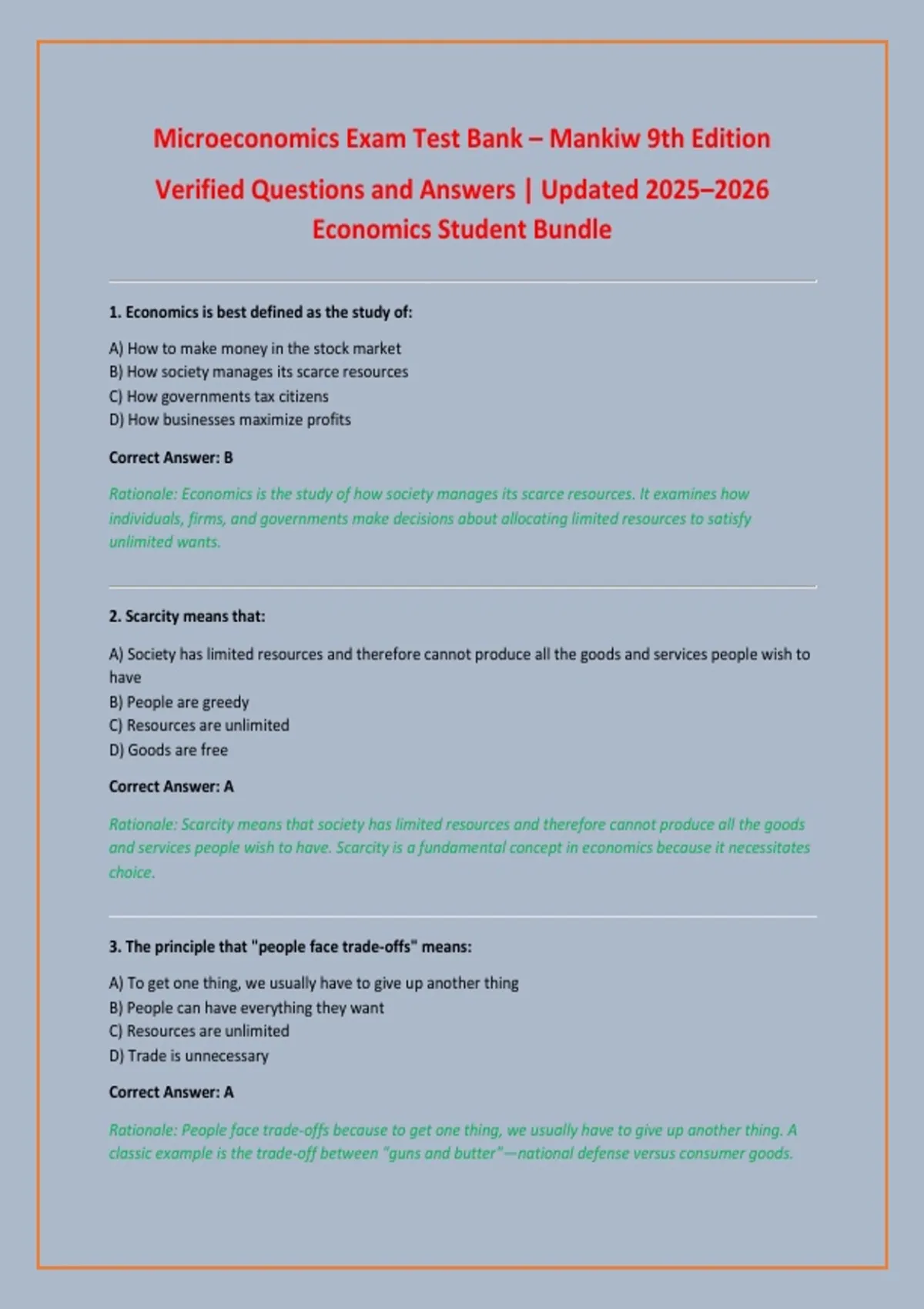 Microeconomics Exam Test Bank – Mankiw 9th Edition

Verified Questions and Answers | Updated 2025–2026
Economics Student Bundle

1. Economics is best defined as the study of:

A) How to make money in the stock market
B) How society manages its scarce resources
C) How governments tax citizens
D) How businesses maximize profits

Correct Answer: B

Rationale: Economics is the study of how society manages its scarce resources. It examines how individuals, firms, and governments make decisions about allocating limited resources to satisfy unlimited wants.

2. Scarcity means that:

A) Society has limited resources and therefore cannot produce all the goods and services people wish to have
B) People are greedy
C) Resources are unlimited
D) Goods are free

Correct Answer: A

Rationale: Scarcity means that society has limited resources and therefore cannot produce all the goods and services people wish to have. Scarcity is a fundamental concept in economics because it necessitates choice.

3. The principle that "people face trade-offs" means:

A) To get one thing, we usually have to give up another thing
B) People can have everything they want
C) Resources are unlimited
D) Trade is unnecessary

Correct Answer: A

Rationale: People face trade-offs because to get one thing, we usually have to give up another thing. A classic example is the trade-off between "guns and butter"—national defense versus consumer goods.